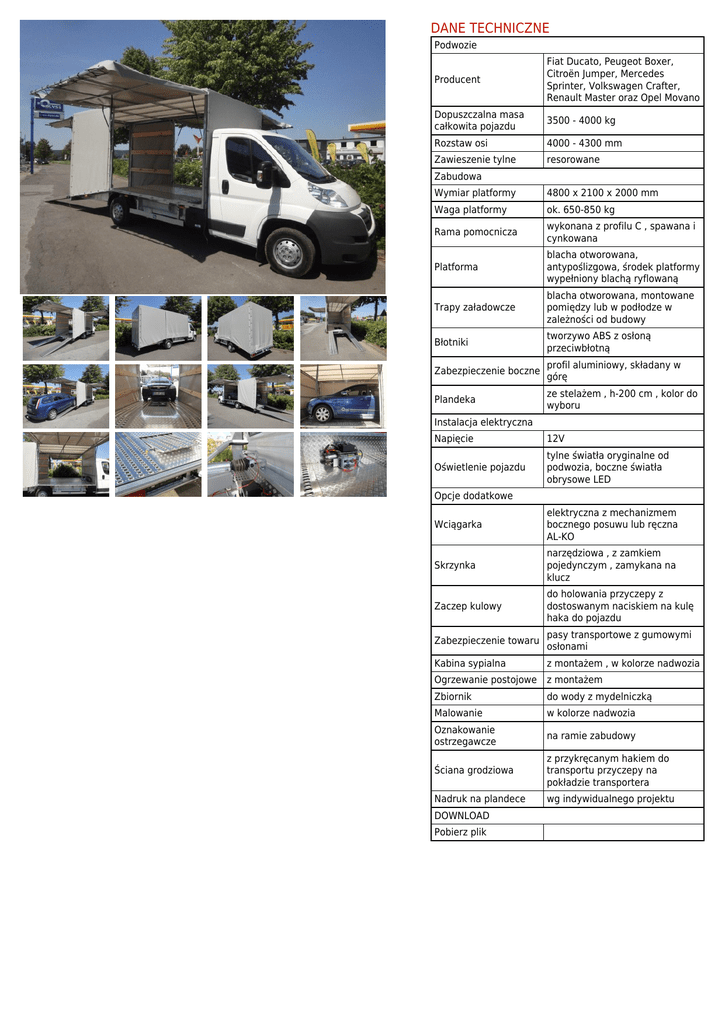 DANE TECHNICZNE

| Podwozie | |
|---|---|
| Producent | Fiat Ducato, Peugeot Boxer, Citroën Jumper, Mercedes Sprinter, Volkswagen Crafter, Renault Master oraz Opel Movano |
| Dopuszczalna masa całkowita pojazdu | 3500 - 4000 kg |
| Rozstaw osi | 4000 - 4300 mm |
| Zawieszenie tylne | resorowane |
| Zabudowa | |
| Wymiar platformy | 4800 x 2100 x 2000 mm |
| Waga platformy | ok. 650-850 kg |
| Rama pomocnicza | wykonana z profilu C , spawana i cynkowana |
| Platforma | blacha otworowana, antypoślizgowa, środek platformy wypełniony blachą ryflowaną |
| Trapy załadowcze | blacha otworowana, montowane pomiędzy lub w podłodze w zależności od budowy |
| Błotniki | tworzywo ABS z osłoną przeciwbłotną |
| Zabezpieczenie boczne | profil aluminiowy, składany w górę |
| Plandeka | ze stelażem , h-200 cm , kolor do wyboru |
| Instalacja elektryczna | |
| Napięcie | 12V |
| Oświetlenie pojazdu | tylne światła oryginalne od podwozia, boczne światła obrysowe LED |
| Opcje dodatkowe | |
| Wciągarka | elektryczna z mechanizmem bocznego posuwu lub ręczna AL-KO |
| Skrzynka | narzędziowa , z zamkiem pojedynczym , zamykana na klucz |
| Zaczep kulowy | do holowania przyczepy z dostosowanym naciskiem na kulę haka do pojazdu |
| Zabezpieczenie towaru | pasy transportowe z gumowymi osłonami |
| Kabina sypialna | z montażem , w kolorze nadwozia |
| Ogrzewanie postojowe | z montażem |
| Zbiornik | do wody z mydelniczką |
| Malowanie | w kolorze nadwozia |
| Oznakowanie ostrzegawcze | na ramie zabudowy |
| Ściana grodziowa | z przykręcanym hakiem do transportu przyczepy na pokładzie transportera |
| Nadruk na plandece | wg indywidualnego projektu |
| DOWNLOAD | |
| Pobierz plik | |